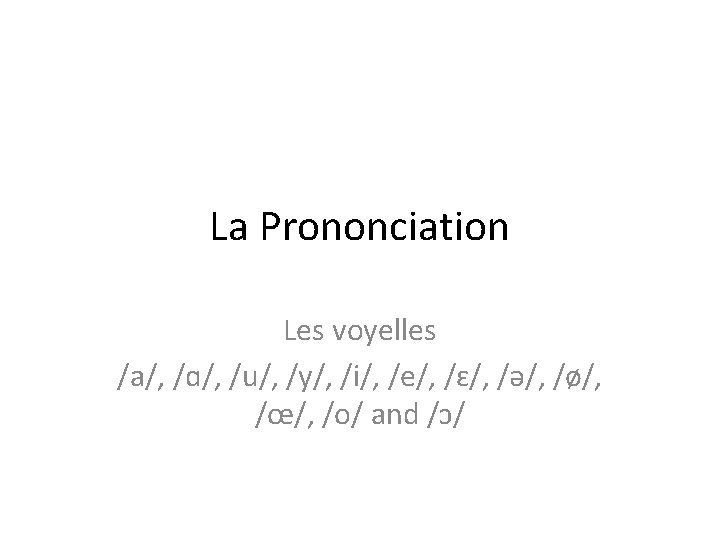 La Prononciation

Les voyelles
/a/, /ɑ/, /u/, /y/, /i/, /e/, /ɛ/, /ə/, /ø/, /œ/, /o/ and /ɔ/